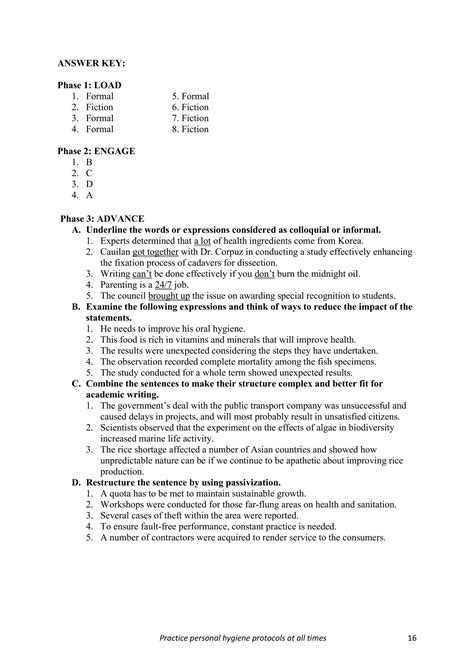 ANSWER KEY:

Phase 1: LOAD

1. Formal
2. Fiction
3. Formal
4. Formal

5. Formal
6. Fiction
7. Fiction
8. Fiction

Phase 2: ENGAGE

1. B
2. C
3. D
4. A

Phase 3: ADVANCE

A. Underline the words or expressions considered as colloquial or informal.
1. Experts determined that a lot of health ingredients come from Korea.
2. Cauilan got together with Dr. Corpuz in conducting a study effectively enhancing the fixation process of cadavers for dissection.
3. Writing can't be done effectively if you don't burn the midnight oil.
4. Parenting is a 24/7 job.
5. The council brought up the issue on awarding special recognition to students.

B. Examine the following expressions and think of ways to reduce the impact of the statements.
1. He needs to improve his oral hygiene.
2. This food is rich in vitamins and minerals that will improve health.
3. The results were unexpected considering the steps they have undertaken.
4. The observation recorded complete mortality among the fish specimens.
5. The study conducted for a whole term showed unexpected results.

C. Combine the sentences to make their structure complex and better fit for academic writing.
1. The government's deal with the public transport company was unsuccessful and caused delays in projects, and will most probably result in unsatisfied citizens.
2. Scientists observed that the experiment on the effects of algae in biodiversity increased marine life activity.
3. The rice shortage affected a number of Asian countries and showed how unpredictable nature can be if we continue to be apathetic about improving rice production.

D. Restructure the sentence by using passivization.
1. A quota has to be met to maintain sustainable growth.
2. Workshops were conducted for those far-flung areas on health and sanitation.
3. Several cases of theft within the area were reported.
4. To ensure fault-free performance, constant practice is needed.
5. A number of contractors were acquired to render service to the consumers.

Practice personal hygiene protocols at all times 16